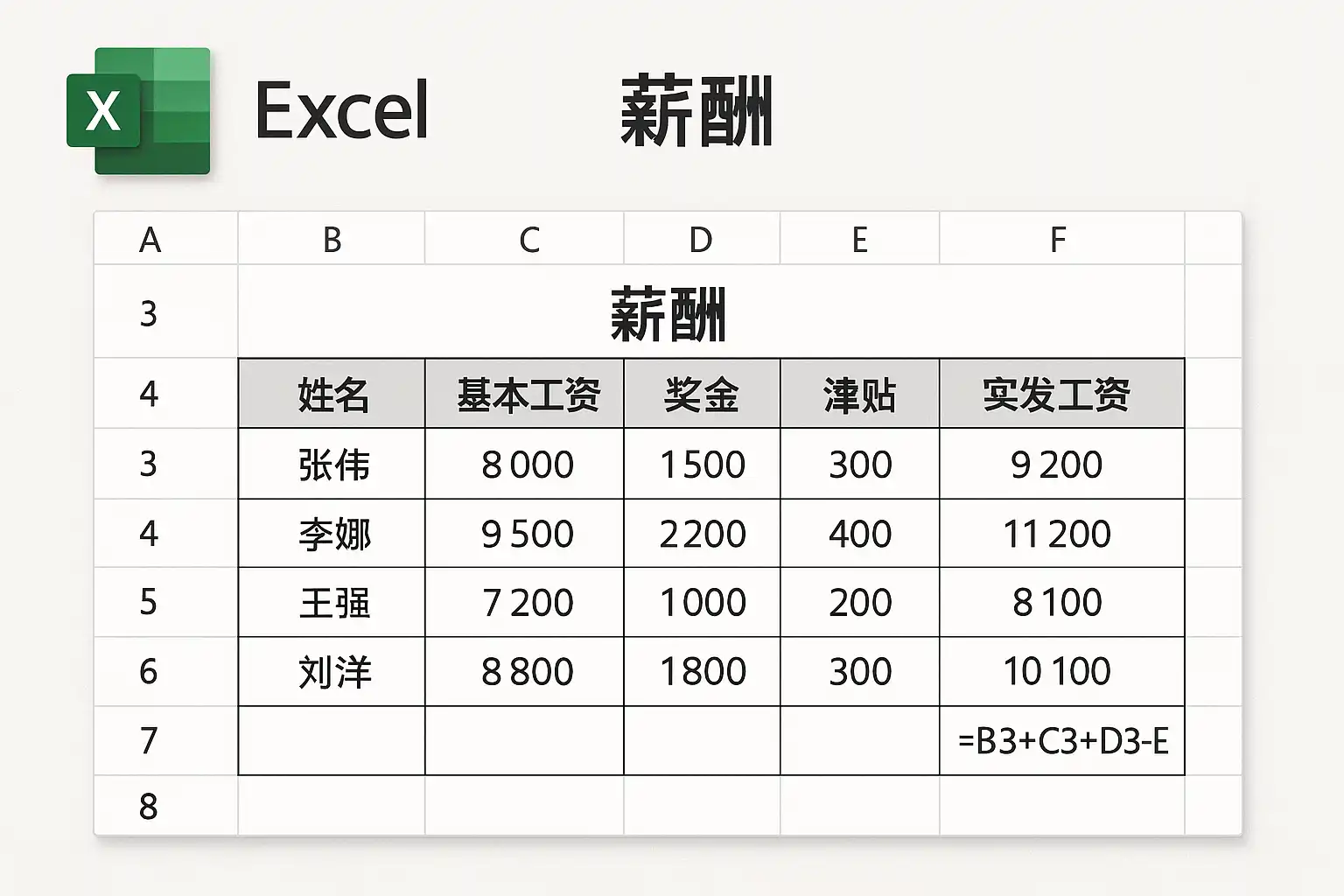 X

Excel 薪酬

| A | B | C | D | E | F |
|---|---|---|---|---|---|
| 3 | 薪酬 | | | | |
| 4 | 姓名 | 基本工资 | 奖金 | 津贴 | 实发工资 |
| 3 | 张伟 | 8 000 | 1500 | 300 | 9 200 |
| 4 | 李娜 | 9 500 | 2200 | 400 | 11 200 |
| 5 | 王强 | 7 200 | 1000 | 200 | 8 100 |
| 6 | 刘洋 | 8 800 | 1800 | 300 | 10 100 |
| 7 | | | | | =B3+C3+D3-E |
| 8 | | | | | |